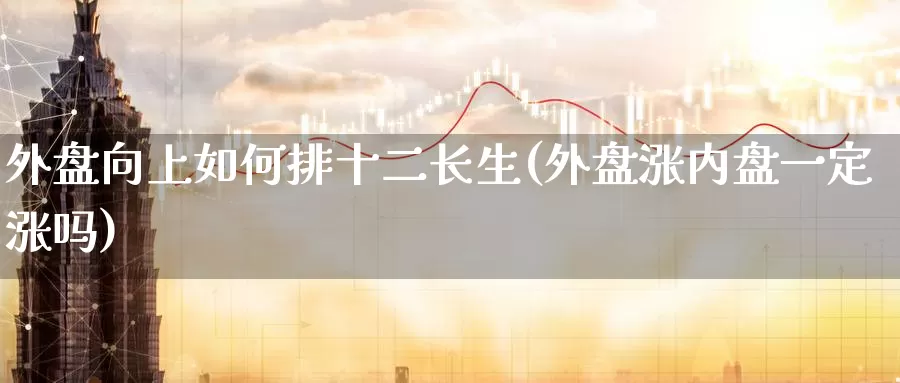 外盘向上如何排十二长生(外盘涨内盘一定涨吗)